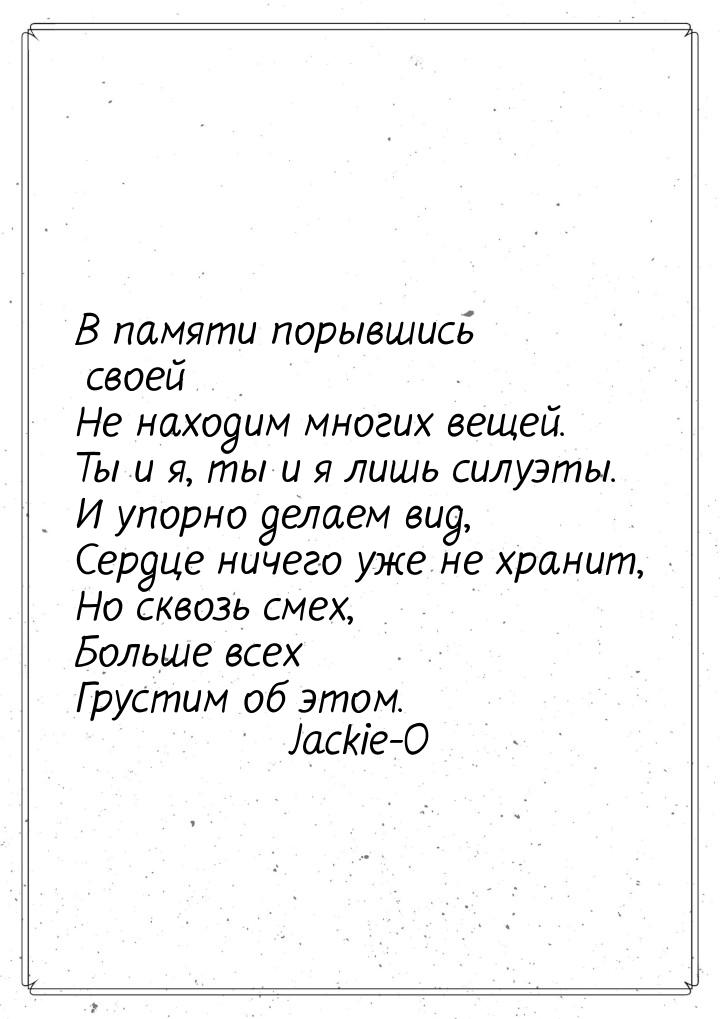 В памяти порывшись своей
Не находим многих вещей.
Ты и я, ты и я лишь силуэты.
И упорно делаем вид,
Сердце ничего уже не хранит,
Но сквозь смех,
Больше всех
Грустим об этом.
Jackie-O